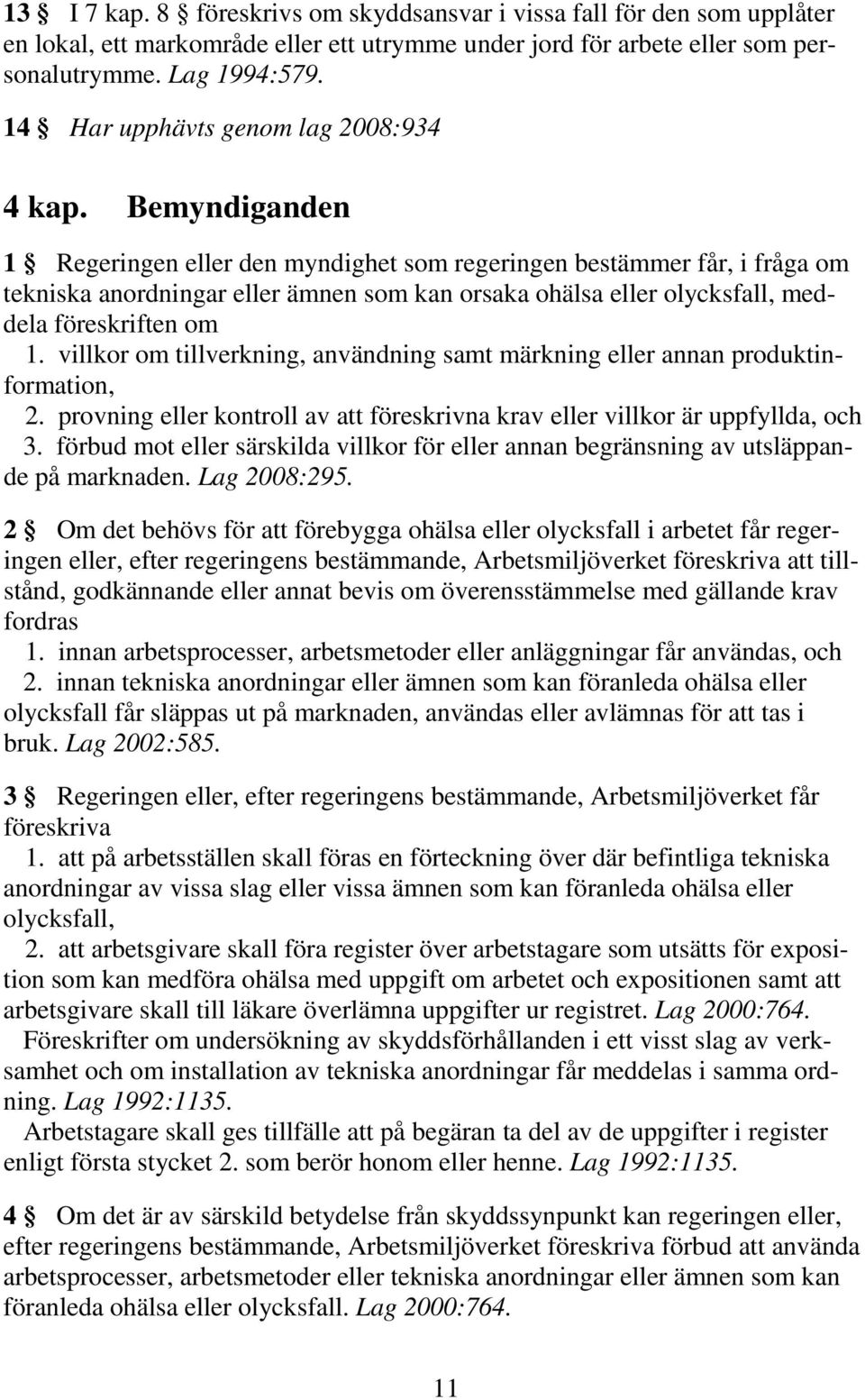 13 § I 7 kap. 8 § föreskrivs om skyddsansvar i vissa fall för den som upplåter en lokal, ett markområde eller ett utrymme under jord för arbete eller som personalutrymme. Lag 1994:579.

14 § Har upphävts genom lag 2008:934

4 kap. Bemyndiganden

1 § Regeringen eller den myndighet som regeringen bestämmer får, i fråga om tekniska anordningar eller ämnen som kan orsaka ohälsa eller olycksfall, meddela föreskriften om
1. villkor om tillverkning, användning samt märkning eller annan produktinformation,
2. provning eller kontroll av att föreskrivna krav eller villkor är uppfyllda, och
3. förbud mot eller särskilda villkor för eller annan begränsning av utsläppande på marknaden. Lag 2008:295.

2 § Om det behövs för att förebygga ohälsa eller olycksfall i arbetet får regeringen eller, efter regeringens bestämmande, Arbetsmiljöverket föreskriva att tillstånd, godkännande eller annat bevis om överensstämmelse med gällande krav fordras
1. innan arbetsprocesser, arbetsmetoder eller anläggningar får användas, och
2. innan tekniska anordningar eller ämnen som kan föranleda ohälsa eller olycksfall får släppas ut på marknaden, användas eller avlämnas för att tas i bruk. Lag 2002:585.

3 § Regeringen eller, efter regeringens bestämmande, Arbetsmiljöverket får föreskriva
1. att på arbetsställen skall föras en förteckning över där befintliga tekniska anordningar av vissa slag eller vissa ämnen som kan föranleda ohälsa eller olycksfall,
2. att arbetsgivare skall föra register över arbetstagare som utsätts för exposition som kan medföra ohälsa med uppgift om arbetet och expositionen samt att arbetsgivare skall till läkare överlämna uppgifter ur registret. Lag 2000:764.
Föreskrifter om undersökning av skyddsförhållanden i ett visst slag av verksamhet och om installation av tekniska anordningar får meddelas i samma ordning. Lag 1992:1135.
Arbetstagare skall ges tillfälle att på begäran ta del av de uppgifter i register enligt första stycket 2. som berör honom eller henne. Lag 1992:1135.

4 § Om det är av särskild betydelse från skyddssynpunkt kan regeringen eller, efter regeringens bestämmande, Arbetsmiljöverket föreskriva förbud att använda arbetsprocesser, arbetsmetoder eller tekniska anordningar eller ämnen som kan föranleda ohälsa eller olycksfall. Lag 2000:764.

11